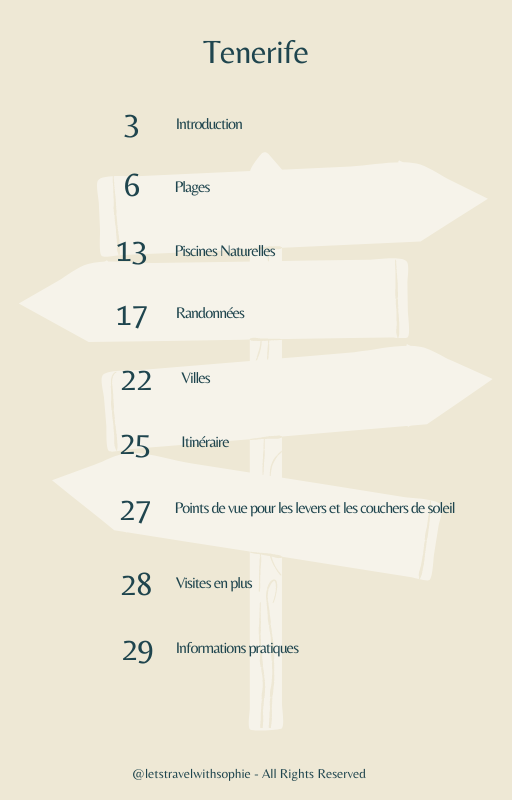 Tenerife

3 Introduction

6 Plages

13 Piscines Naturelles

17 Randonnées

22 Villes

25 Itinéraire

27 Points de vue pour les levers et les couchers de soleil

28 Visites en plus

29 Informations pratiques

@letstravelwithsophie - All Rights Reserved